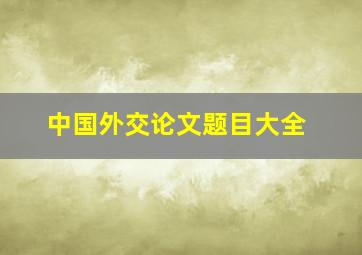 中国外交论文题目大全